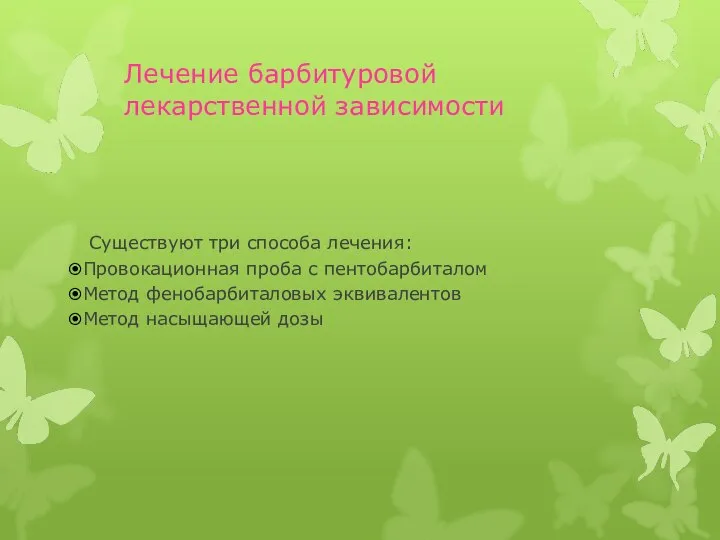 Лечение барбитуровой лекарственной зависимости

Существуют три способа лечения:
Провокационная проба с пентобарбиталом
Метод фенобарбиталовых эквивалентов
Метод насыщающей дозы